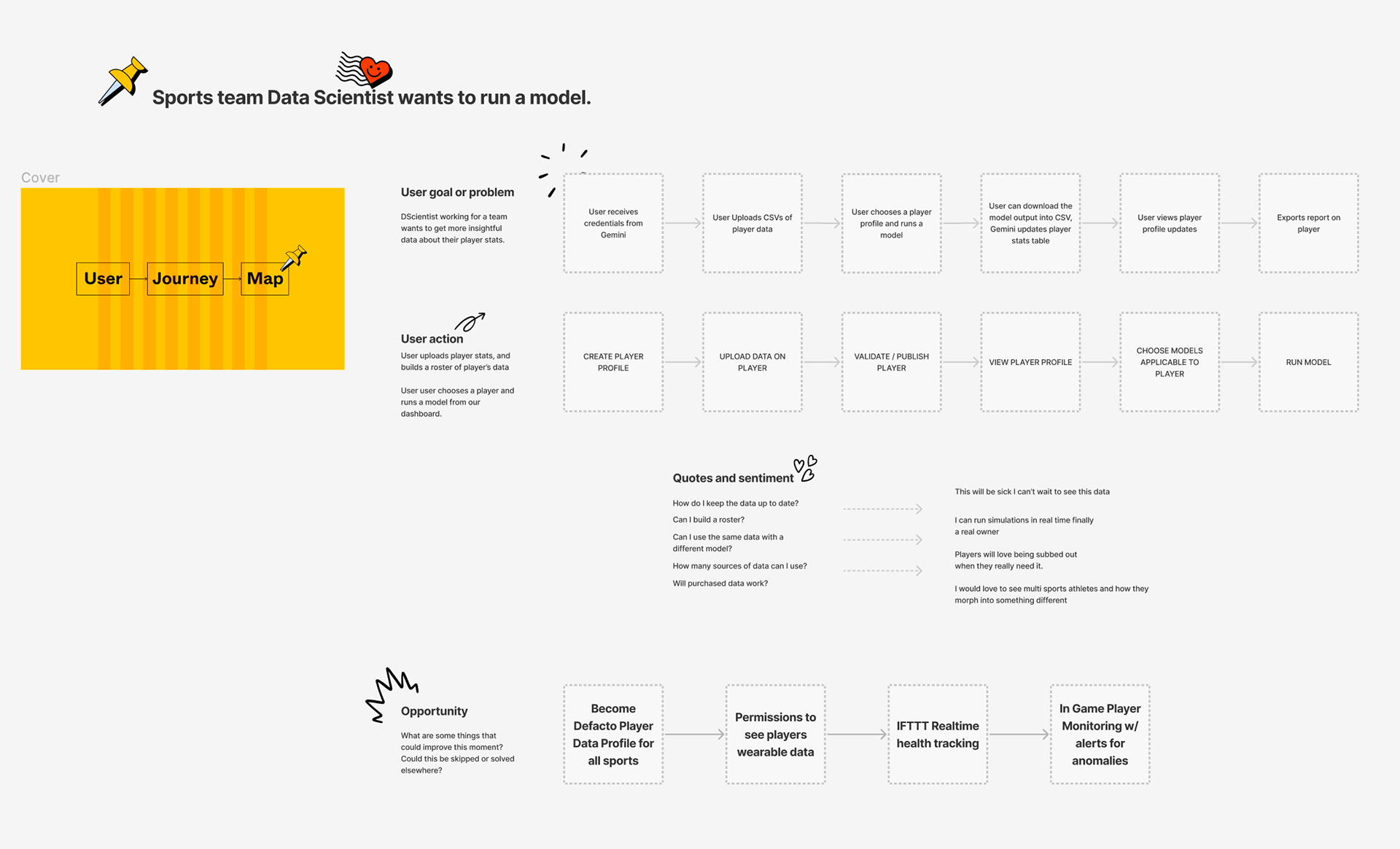 Sports team Data Scientist wants to run a model.

Cover

User Journey Map

User goal or problem

DScientist working for a team wants to get more insightful data about their player stats.

User receives credentials from Gemini

User Uploads CSVs of player data

User chooses a player profile and runs a model

User can download the model output into CSV, Gemini updates player stats table

User views player profile updates

Exports report on player

User action

User uploads player stats, and builds a roster of player's data

User user chooses a player and runs a model from our dashboard.

CREATE PLAYER PROFILE

UPLOAD DATA ON PLAYER

VALIDATE / PUBLISH PLAYER

VIEW PLAYER PROFILE

CHOOSE MODELS APPLICABLE TO PLAYER

RUN MODEL

Quotes and sentiment

How do I keep the data up to date?

Can I build a roster?

Can I use the same data with a different model?

How many sources of data can I use?

Will purchased data work?

This will be sick I can't wait to see this data

I can run simulations in real time finally a real owner

Players will love being subbed out when they really need it.

I would love to see multi sports athletes and how they morph into something different

Opportunity

What are some things that could improve this moment? Could this be skipped or solved elsewhere?

Become Defacto Player Data Profile for all sports

Permissions to see players wearable data

IFTTT Realtime health tracking

In Game Player Monitoring w/ alerts for anomalies